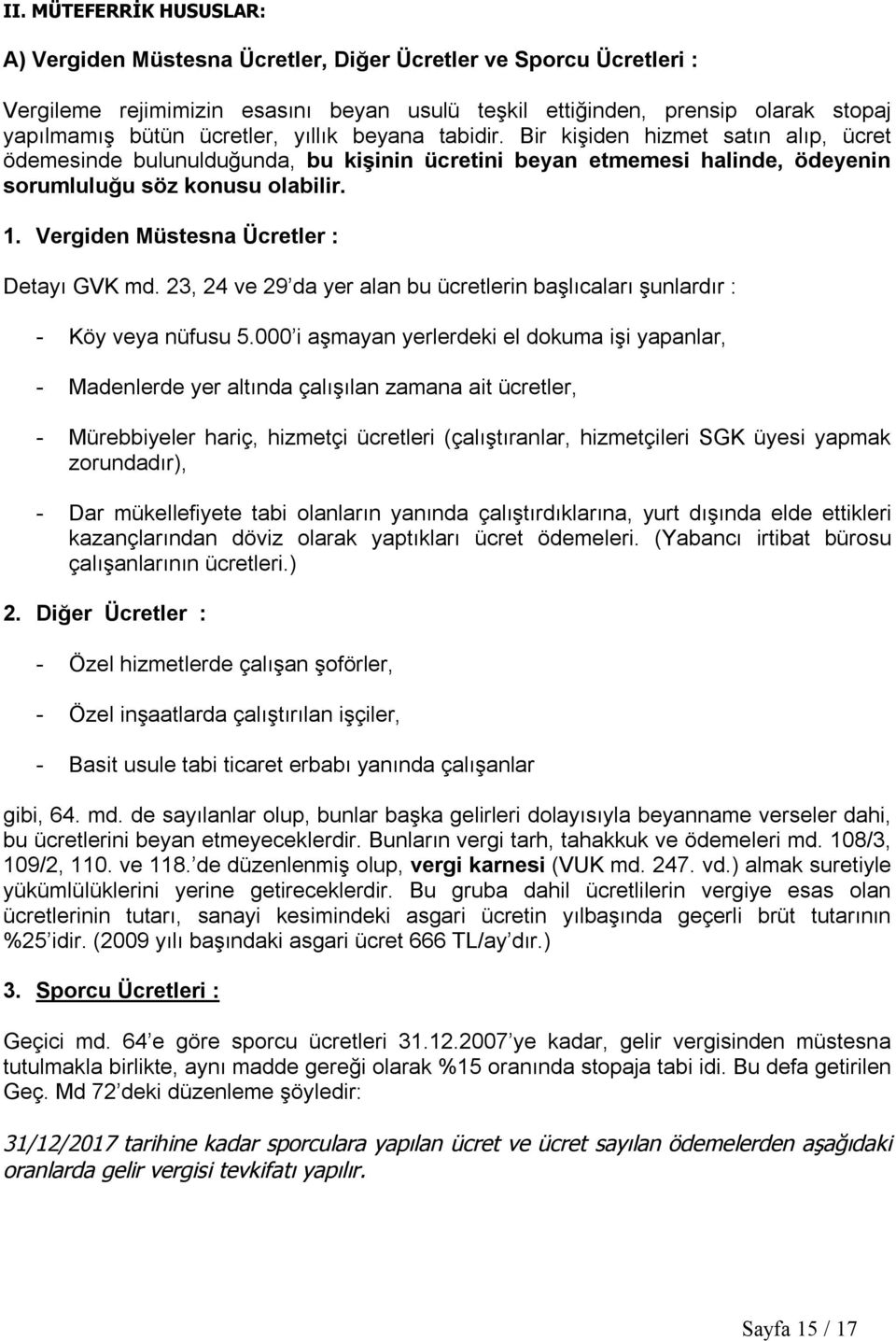 II. MÜTEFERRİK HUSUSLAR:

A) Vergiden Müstesna Ücretler, Diğer Ücretler ve Sporcu Ücretleri :

Vergileme rejimimizin esasını beyan usulü teşkil ettiğinden, prensip olarak stopaj yapılmamış bütün ücretler, yıllık beyana tabidir. Bir kişiden hizmet satın alıp, ücret ödemesinde bulunulduğunda, bu kişinin ücretini beyan etmemesi halinde, ödeyenin sorumluluğu söz konusu olabilir.

1. Vergiden Müstesna Ücretler :

Detayı GVK md. 23, 24 ve 29'da yer alan bu ücretlerin başlıcaları şunlardır :

- Köy veya nüfusu 5.000'i aşmayan yerlerdeki el dokuma işi yapanlar,

- Madenlerde yer altında çalışılan zamana ait ücretler,

- Mürebbiyeler hariç, hizmetçi ücretleri (çalıştıranlar, hizmetçileri SGK üyesi yapmak zorundadır),

- Dar mükellefiyete tabi olanların yanında çalıştırdıklarına, yurt dışında elde ettikleri kazançlarından döviz olarak yaptıkları ücret ödemeleri. (Yabancı irtibat bürosu çalışanlarının ücretleri.)

2. Diğer Ücretler :

- Özel hizmetlerde çalışan şoförler,

- Özel inşaatlarda çalıştırılan işçiler,

- Basit usule tabi ticaret erbabı yanında çalışanlar

gibi, 64. md. de sayılanlar olup, bunlar başka gelirleri dolayısıyla beyanname verseler dahi, bu ücretlerini beyan etmeyeceklerdir. Bunların vergi tarh, tahakkuk ve ödemeleri md. 108/3, 109/2, 110. ve 118.'de düzenlenmiş olup, vergi karnesi (VUK md. 247. vd.) almak suretiyle yükümlülüklerini yerine getireceklerdir. Bu gruba dahil ücretlilerin vergiye esas olan ücretlerinin tutarı, sanayi kesimindeki asgari ücretin yılbaşında geçerli brüt tutarının %25'idir. (2009 yılı başındaki asgari ücret 666 TL/ay'dır.)

3. Sporcu Ücretleri :

Geçici md. 64'e göre sporcu ücretleri 31.12.2007'ye kadar, gelir vergisinden müstesna tutulmakla birlikte, aynı madde gereği olarak %15 oranında stopaja tabi idi. Bu defa getirilen Geç. Md 72'deki düzenleme şöyledir:

31/12/2017 tarihine kadar sporculara yapılan ücret ve ücret sayılan ödemelerden aşağıdaki oranlarda gelir vergisi tevkifatı yapılır.

Sayfa 15 / 17